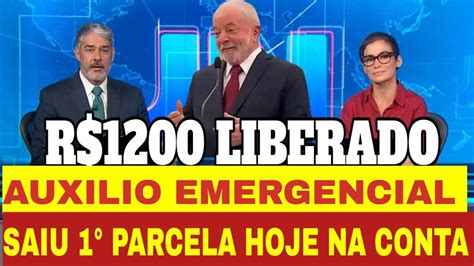 R$1200 LIBERADO

AUXILIO EMERGENCIAL

SAIU 1° PARCELA HOJE NA CONTA